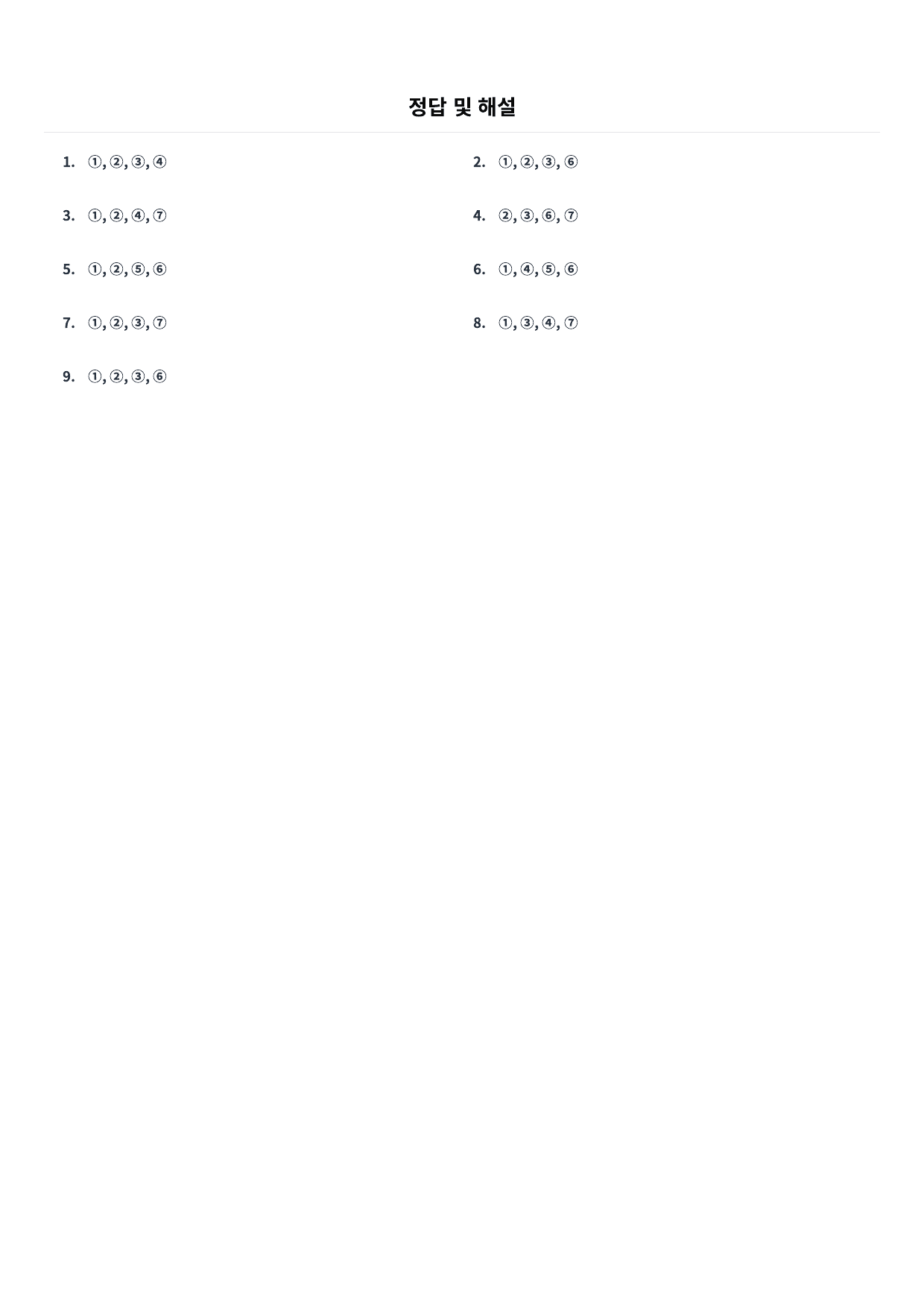 정답 및 해설

1. ①, ②, ③, ④

3. ①, ②, ④, ⑦

5. ①, ②, ⑤, ⑥

7. ①, ②, ③, ⑦

9. ①, ②, ③, ⑥

2. ①, ②, ③, ⑥

4. ②, ③, ⑥, ⑦

6. ①, ④, ⑤, ⑥

8. ①, ③, ④, ⑦